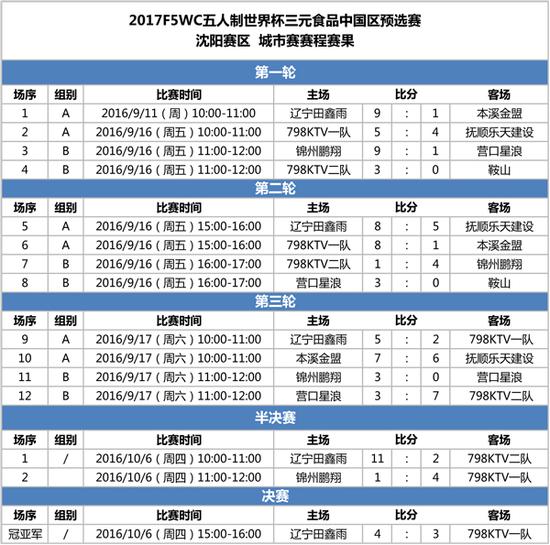 2017F5WC五人制世界杯三元食品中国区预选赛
沈阳赛区 城市赛赛程赛果

第一轮

| 场序 | 组别 | 比赛时间 | 主场 | 比分 | | | 客场 |
|---|---|---|---|---|---|---|---|
| 1 | A | 2016/9/11（周）10:00-11:00 | 辽宁田鑫雨 | 9 | : | 1 | 本溪金盟 |
| 2 | A | 2016/9/16（周五）10:00-11:00 | 798KTV一队 | 5 | : | 4 | 抚顺乐天建设 |
| 3 | B | 2016/9/16（周五）11:00-12:00 | 锦州鹏翔 | 9 | : | 1 | 营口星浪 |
| 4 | B | 2016/9/16（周五）11:00-12:00 | 798KTV二队 | 3 | : | 0 | 鞍山 |

第二轮

| 场序 | 组别 | 比赛时间 | 主场 | 比分 | | | 客场 |
|---|---|---|---|---|---|---|---|
| 5 | A | 2016/9/16（周五）15:00-16:00 | 辽宁田鑫雨 | 8 | : | 5 | 抚顺乐天建设 |
| 6 | A | 2016/9/16（周五）15:00-16:00 | 798KTV一队 | 8 | : | 1 | 本溪金盟 |
| 7 | B | 2016/9/16（周五）16:00-17:00 | 798KTV二队 | 1 | : | 4 | 锦州鹏翔 |
| 8 | B | 2016/9/16（周五）16:00-17:00 | 营口星浪 | 3 | : | 0 | 鞍山 |

第三轮

| 场序 | 组别 | 比赛时间 | 主场 | 比分 | | | 客场 |
|---|---|---|---|---|---|---|---|
| 9 | A | 2016/9/17（周六）10:00-11:00 | 辽宁田鑫雨 | 5 | : | 2 | 798KTV一队 |
| 10 | A | 2016/9/17（周六）10:00-11:00 | 本溪金盟 | 7 | : | 6 | 抚顺乐天建设 |
| 11 | B | 2016/9/17（周六）11:00-12:00 | 锦州鹏翔 | 3 | : | 0 | 营口星浪 |
| 12 | B | 2016/9/17（周六）11:00-12:00 | 营口星浪 | 3 | : | 7 | 798KTV二队 |

半决赛

| 场序 | 组别 | 比赛时间 | 主场 | 比分 | | | 客场 |
|---|---|---|---|---|---|---|---|
| 1 | / | 2016/10/6（周四）10:00-11:00 | 辽宁田鑫雨 | 11 | : | 2 | 798KTV二队 |
| 2 | | 2016/10/6（周四）11:00-12:00 | 锦州鹏翔 | 1 | : | 4 | 798KTV一队 |

决赛

| 场序 | 组别 | 比赛时间 | 主场 | 比分 | | | 客场 |
|---|---|---|---|---|---|---|---|
| 冠亚军 | / | 2016/10/6（周四）15:00-16:00 | 辽宁田鑫雨 | 4 | : | 3 | 798KTV一队 |